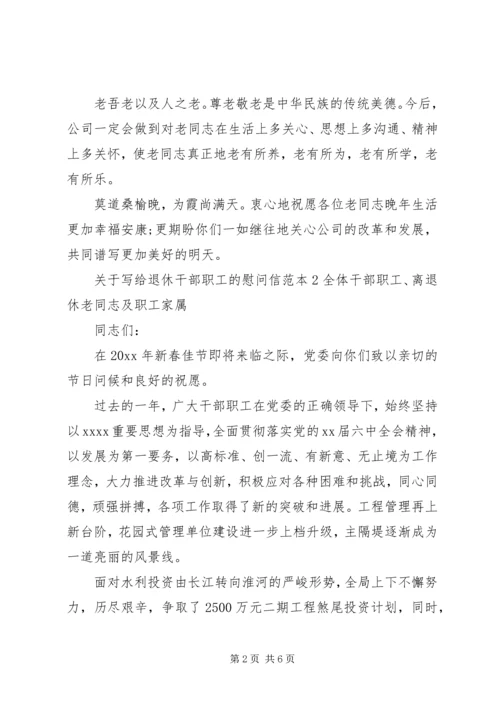 老吾老以及人之老。尊老敬老是中华民族的传统美德。今后，公司一定会做到对老同志在生活上多关心、思想上多沟通、精神上多关怀，使老同志真正地老有所养，老有所为，老有所学，老有所乐。

莫道桑榆晚，为霞尚满天。衷心地祝愿各位老同志晚年生活更加幸福安康;更期盼你们一如继往地关心公司的改革和发展，共同谱写更加美好的明天。

关于写给退休干部职工的慰问信范本2全体干部职工、离退休老同志及职工家属

同志们：

在20xx年新春佳节即将来临之际，党委向你们致以亲切的节日问候和良好的祝愿。

过去的一年，广大干部职工在党委的正确领导下，始终坚持以xxxx重要思想为指导，全面贯彻落实党的xx届六中全会精神，以发展为第一要务，以高标准、创一流、有新意、无止境为工作理念，大力推进改革与创新，积极应对各种困难和挑战，同心同德，顽强拼搏，各项工作取得了新的突破和进展。工程管理再上新台阶，花园式管理单位建设进一步上档升级，主隔堤逐渐成为一道亮丽的风景线。

面对水利投资由长江转向淮河的严峻形势，全局上下不懈努力，历尽艰辛，争取了2500万元二期工程煞尾投资计划，同时，

第2页 共6页